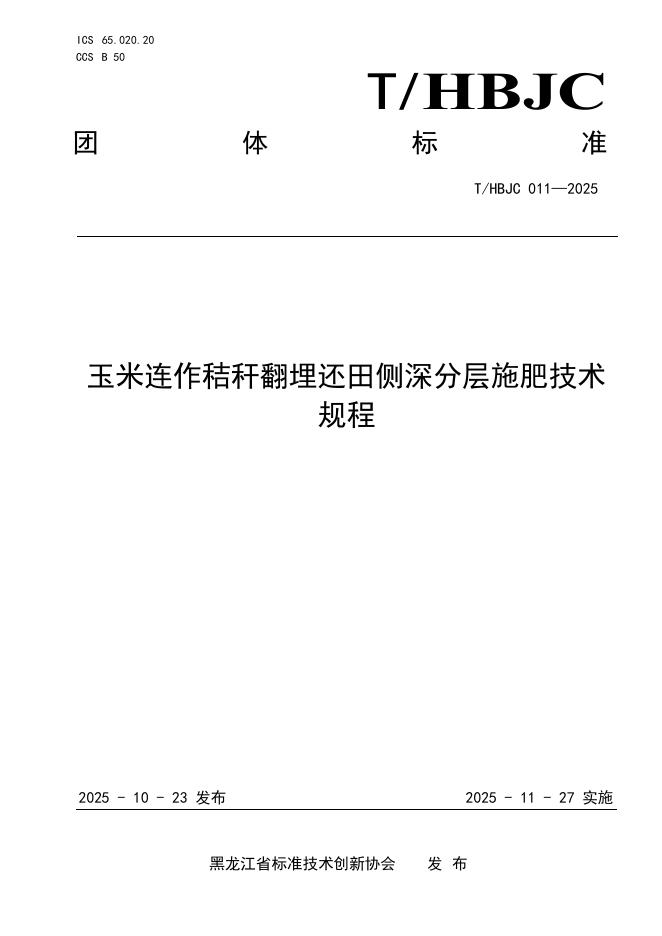 ICS 65.020.20
CCS B 50

T/HBJC

团 体 标 准

T/HBJC 011—2025

玉米连作秸秆翻埋还田侧深分层施肥技术规程

2025 - 10 - 23 发布

2025 - 11 - 27 实施

黑龙江省标准技术创新协会 发 布